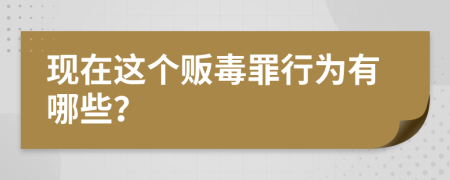 现在这个贩毒罪行为有哪些?